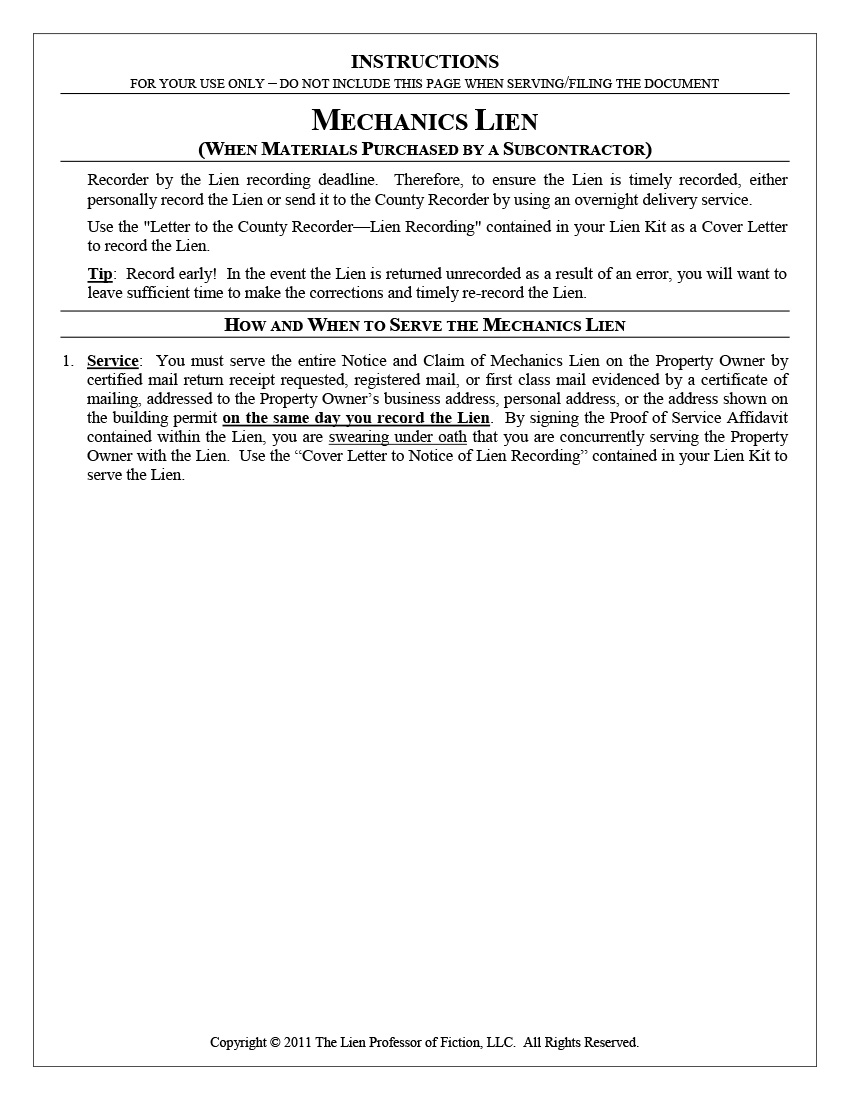 INSTRUCTIONS
FOR YOUR USE ONLY – DO NOT INCLUDE THIS PAGE WHEN SERVING/FILING THE DOCUMENT

MECHANICS LIEN
(WHEN MATERIALS PURCHASED BY A SUBCONTRACTOR)

Recorder by the Lien recording deadline. Therefore, to ensure the Lien is timely recorded, either personally record the Lien or send it to the County Recorder by using an overnight delivery service.

Use the "Letter to the County Recorder—Lien Recording" contained in your Lien Kit as a Cover Letter to record the Lien.

Tip: Record early! In the event the Lien is returned unrecorded as a result of an error, you will want to leave sufficient time to make the corrections and timely re-record the Lien.

HOW AND WHEN TO SERVE THE MECHANICS LIEN

1. Service: You must serve the entire Notice and Claim of Mechanics Lien on the Property Owner by certified mail return receipt requested, registered mail, or first class mail evidenced by a certificate of mailing, addressed to the Property Owner's business address, personal address, or the address shown on the building permit on the same day you record the Lien. By signing the Proof of Service Affidavit contained within the Lien, you are swearing under oath that you are concurrently serving the Property Owner with the Lien. Use the "Cover Letter to Notice of Lien Recording" contained in your Lien Kit to serve the Lien.

Copyright © 2011 The Lien Professor of Fiction, LLC. All Rights Reserved.